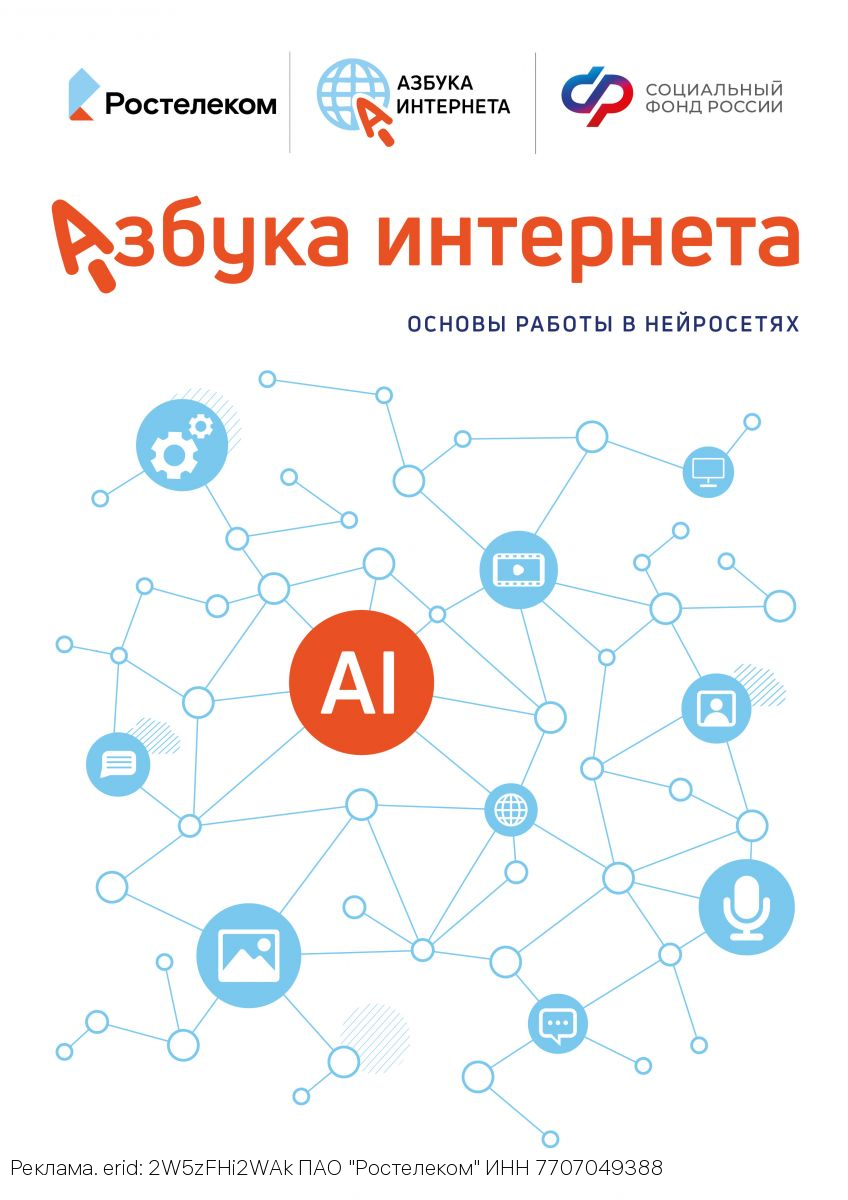 Ростелеком

АЗБУКА ИНТЕРНЕТА

СОЦИАЛЬНЫЙ ФОНД РОССИИ

Азбука интернета

ОСНОВЫ РАБОТЫ В НЕЙРОСЕТЯХ

AI

Реклама. erid: 2W5zFHi2WAk ПАО "Ростелеком" ИНН 7707049388